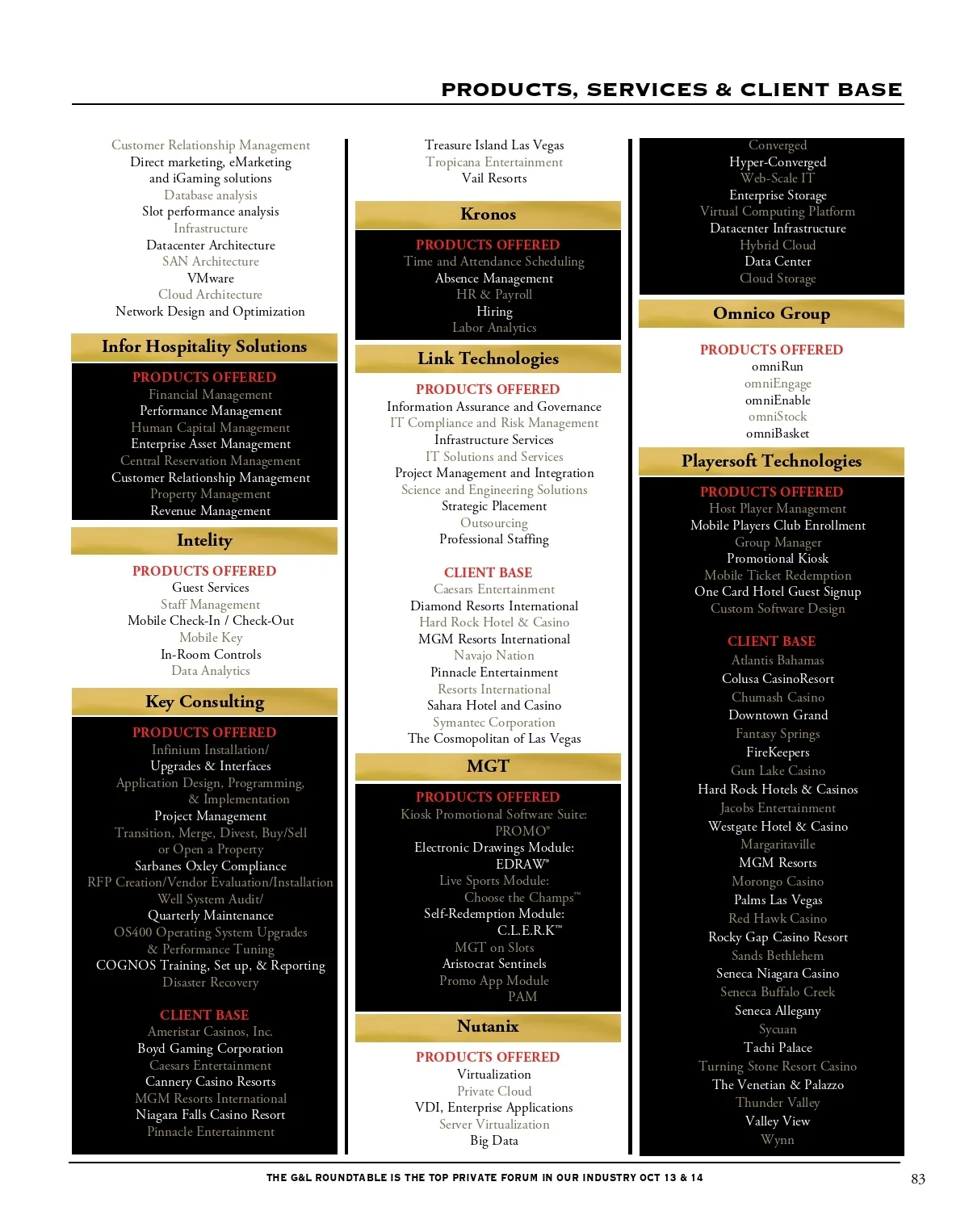 PRODUCTS, SERVICES & CLIENT BASE

Customer Relationship Management
Direct marketing, eMarketing and iGaming solutions
Database analysis
Slot performance analysis
Infrastructure
Datacenter Architecture
SAN Architecture
VMware
Cloud Architecture
Network Design and Optimization

Infor Hospitality Solutions

PRODUCTS OFFERED
Financial Management
Performance Management
Human Capital Management
Enterprise Asset Management
Central Reservation Management
Customer Relationship Management
Property Management
Revenue Management

Intelity

PRODUCTS OFFERED
Guest Services
Staff Management
Mobile Check-In / Check-Out
Mobile Key
In-Room Controls
Data Analytics

Key Consulting

PRODUCTS OFFERED
Infinium Installation/ Upgrades & Interfaces
Application Design, Programming, & Implementation
Project Management
Transition, Merge, Divest, Buy/Sell or Open a Property
Sarbanes Oxley Compliance
RFP Creation/Vendor Evaluation/Installation
Well System Audit/ Quarterly Maintenance
OS400 Operating System Upgrades & Performance Tuning
COGNOS Training, Set up, & Reporting
Disaster Recovery

CLIENT BASE
Ameristar Casinos, Inc.
Boyd Gaming Corporation
Caesars Entertainment
Cannery Casino Resorts
MGM Resorts International
Niagara Falls Casino Resort
Pinnacle Entertainment

Treasure Island Las Vegas
Tropicana Entertainment
Vail Resorts

Kronos

PRODUCTS OFFERED
Time and Attendance Scheduling
Absence Management
HR & Payroll
Hiring
Labor Analytics

Link Technologies

PRODUCTS OFFERED
Information Assurance and Governance
IT Compliance and Risk Management
Infrastructure Services
IT Solutions and Services
Project Management and Integration
Science and Engineering Solutions
Strategic Placement
Outsourcing
Professional Staffing

CLIENT BASE
Caesars Entertainment
Diamond Resorts International
Hard Rock Hotel & Casino
MGM Resorts International
Navajo Nation
Pinnacle Entertainment
Resorts International
Sahara Hotel and Casino
Symantec Corporation
The Cosmopolitan of Las Vegas

MGT

PRODUCTS OFFERED
Kiosk Promotional Software Suite: PROMO®
Electronic Drawings Module: EDRAW®
Live Sports Module: Choose the Champs™
Self-Redemption Module: C.L.E.R.K™
MGT on Slots
Aristocrat Sentinels
Promo App Module PAM

Nutanix

PRODUCTS OFFERED
Virtualization
Private Cloud
VDI, Enterprise Applications
Server Virtualization
Big Data

Converged
Hyper-Converged
Web-Scale IT
Enterprise Storage
Virtual Computing Platform
Datacenter Infrastructure
Hybrid Cloud
Data Center
Cloud Storage

Omnico Group

PRODUCTS OFFERED
omniRun
omniEngage
omniEnable
omniStock
omniBasket

Playersoft Technologies

PRODUCTS OFFERED
Host Player Management
Mobile Players Club Enrollment
Group Manager
Promotional Kiosk
Mobile Ticket Redemption
One Card Hotel Guest Signup
Custom Software Design

CLIENT BASE
Atlantis Bahamas
Colusa CasinoResort
Chumash Casino
Downtown Grand
Fantasy Springs
FireKeepers
Gun Lake Casino
Hard Rock Hotels & Casinos
Jacobs Entertainment
Westgate Hotel & Casino
Margaritaville
MGM Resorts
Morongo Casino
Palms Las Vegas
Red Hawk Casino
Rocky Gap Casino Resort
Sands Bethlehem
Seneca Niagara Casino
Seneca Buffalo Creek
Seneca Allegany
Sycuan
Tachi Palace
Turning Stone Resort Casino
The Venetian & Palazzo
Thunder Valley
Valley View
Wynn

THE G&L ROUNDTABLE IS THE TOP PRIVATE FORUM IN OUR INDUSTRY OCT 13 & 14
83